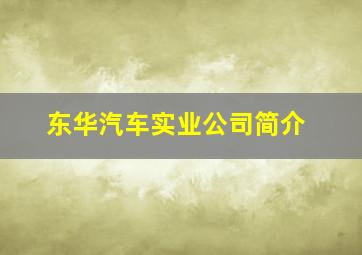 东华汽车实业公司简介